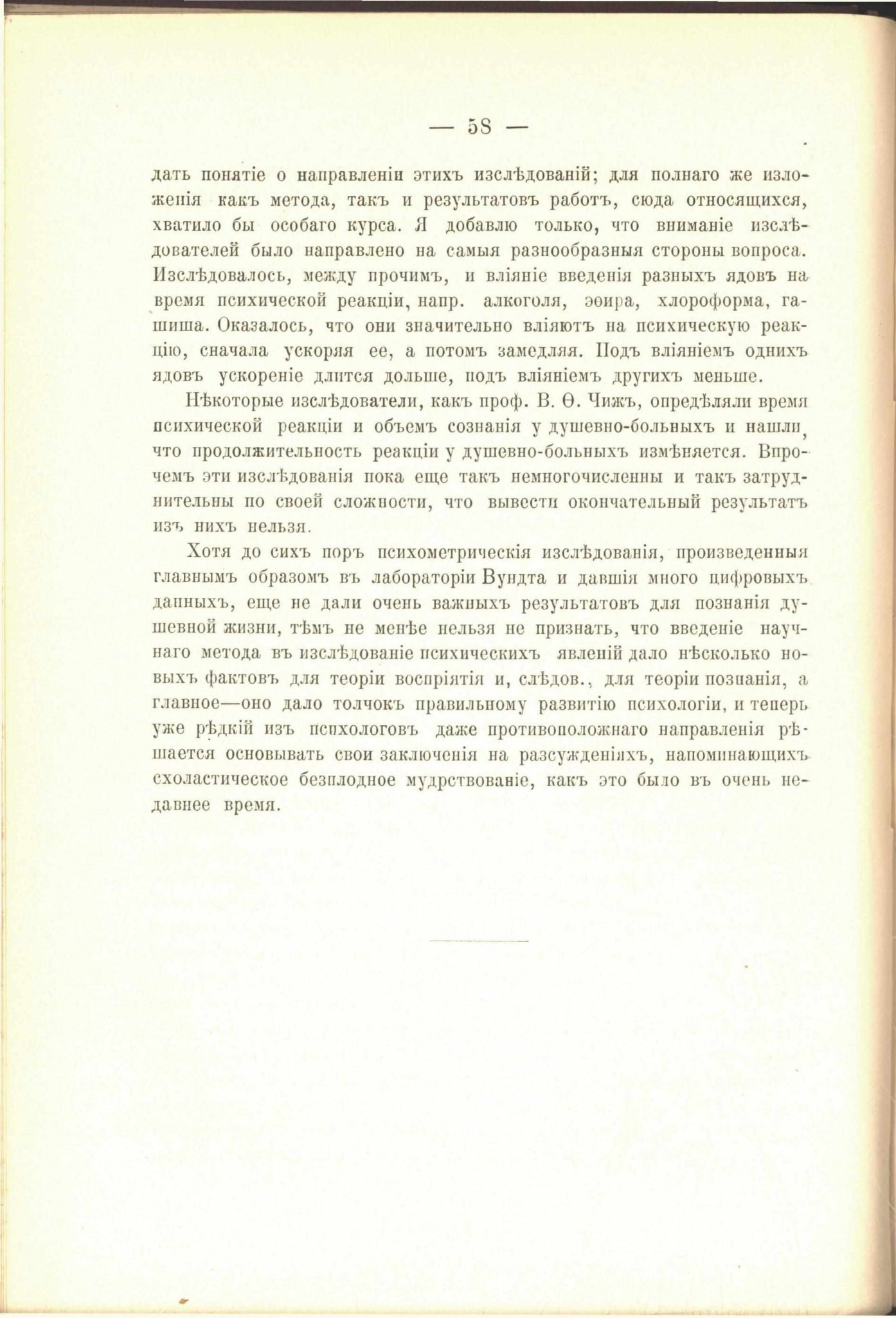 — 58 —

дать понятіе о направленіи этихъ изслѣдованій; для полнаго же изложенія какъ метода, такъ и результатовъ работъ, сюда относящихся, хватило бы особаго курса. Я добавлю только, что вниманіе изслѣдователей было направлено на самыя разнообразныя стороны вопроса. Изслѣдовалось, между прочимъ, и вліяніе введенія разныхъ ядовъ на время психической реакціи, напр. алкоголя, эѳира, хлороформа, гашиша. Оказалось, что они значительно вліяютъ на психическую реакцію, сначала ускоряя ее, а потомъ замедляя. Подъ вліяніемъ однихъ ядовъ ускореніе длится дольше, подъ вліяніемъ другихъ меньше.

Нѣкоторые изслѣдователи, какъ проф. В. Ѳ. Чижъ, опредѣляли время психической реакціи и объемъ сознанія у душевно-больныхъ и нашли, что продолжительность реакціи у душевно-больныхъ измѣняется. Впрочемъ эти изслѣдованія пока еще такъ немногочисленны и такъ затруднительны по своей сложности, что вывести окончательный результатъ изъ нихъ нельзя.

Хотя до сихъ поръ психометрическія изслѣдованія, произведенныя главнымъ образомъ въ лабораторіи Вундта и давшія много цифровыхъ данныхъ, еще не дали очень важныхъ результатовъ для познанія душевной жизни, тѣмъ не менѣе нельзя не признать, что введеніе научнаго метода въ изслѣдованіе психическихъ явленій дало нѣсколько новыхъ фактовъ для теоріи воспріятія и, слѣдов., для теоріи познанія, а главное—оно дало толчокъ правильному развитію психологіи, и теперь уже рѣдкій изъ психологовъ даже противоположнаго направленія рѣшается основывать свои заключенія на разсужденіяхъ, напоминающихъ схоластическое безплодное мудрствованіе, какъ это было въ очень недавнее время.